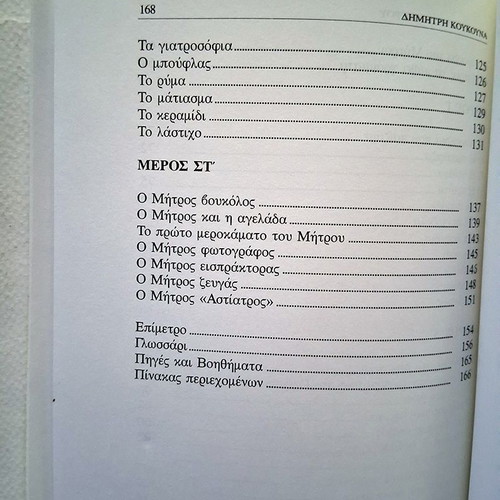 168 ΔΗΜΗΤΡΗ ΚΟΥΚΟΥΝΑ

Τα γιατροσόφια ........ 125
Ο μπούφλας ........ 126
Το ρύμα ........ 127
Το μάτιασμα ........ 129
Το κεραμίδι ........ 130
Το λάστιχο ........ 131

ΜΕΡΟΣ ΣΤ΄

Ο Μήτρος βουκόλος ........ 137
Ο Μήτρος και η αγελάδα ........ 139
Το πρώτο μεροκάματο του Μήτρου ........ 143
Ο Μήτρος φωτογράφος ........ 145
Ο Μήτρος εισπράκτορας ........ 145
Ο Μήτρος ζευγάς ........ 148
Ο Μήτρος «Αστίατρος» ........ 151

Επίμετρο ........ 154
Γλωσσάρι ........ 156
Πηγές και Βοηθήματα ........ 165
Πίνακας περιεχομένων ........ 166